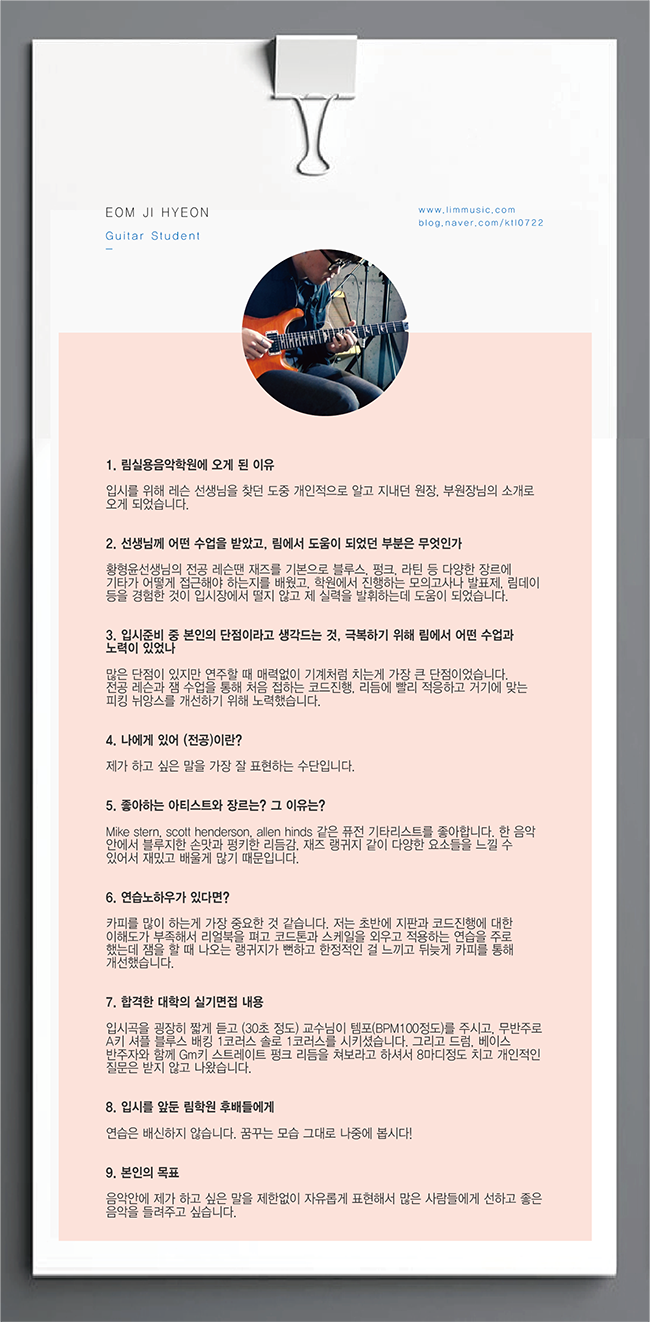 EOM JI HYEON

Guitar Student

www.limmusic.com
blog.naver.com/ktl0722

1. 림실용음악학원에 오게 된 이유

입시를 위해 레슨 선생님을 찾던 도중 개인적으로 알고 지내던 원장, 부원장님의 소개로 오게 되었습니다.

2. 선생님께 어떤 수업을 받았고, 림에서 도움이 되었던 부분은 무엇인가

황형윤선생님의 전공 레슨땐 재즈를 기본으로 블루스, 펑크, 라틴 등 다양한 장르에 기타가 어떻게 접근해야 하는지를 배웠고, 학원에서 진행하는 모의고사나 발표제, 림데이 등을 경험한 것이 입시장에서 떨지 않고 제 실력을 발휘하는데 도움이 되었습니다.

3. 입시준비 중 본인의 단점이라고 생각드는 것, 극복하기 위해 림에서 어떤 수업과 노력이 있었나

많은 단점이 있지만 연주할 때 매력없이 기계처럼 치는게 가장 큰 단점이었습니다. 전공 레슨과 잼 수업을 통해 처음 접하는 코드진행, 리듬에 빨리 적응하고 거기에 맞는 피킹 뉘앙스를 개선하기 위해 노력했습니다.

4. 나에게 있어 (전공)이란?

제가 하고 싶은 말을 가장 잘 표현하는 수단입니다.

5. 좋아하는 아티스트와 장르는? 그 이유는?

Mike stern, scott henderson, allen hinds 같은 퓨전 기타리스트를 좋아합니다. 한 음악 안에서 블루지한 손맛과 펑키한 리듬감, 재즈 랭귀지 같이 다양한 요소들을 느낄 수 있어서 재밌고 배울게 많기 때문입니다.

6. 연습노하우가 있다면?

카피를 많이 하는게 가장 중요한 것 같습니다. 저는 초반에 지판과 코드진행에 대한 이해도가 부족해서 리얼북을 펴고 코드톤과 스케일을 외우고 적용하는 연습을 주로 했는데 잼을 할 때 나오는 랭귀지가 뻔하고 한정적인 걸 느끼고 뒤늦게 카피를 통해 개선했습니다.

7. 합격한 대학의 실기면접 내용

입시곡을 굉장히 짧게 듣고 (30초 정도) 교수님이 템포(BPM100정도)를 주시고, 무반주로 A키 셔플 블루스 배킹 1코러스 솔로 1코러스를 시키셨습니다. 그리고 드럼, 베이스 반주자와 함께 Gm키 스트레이트 펑크 리듬을 쳐보라고 하셔서 8마디정도 치고 개인적인 질문은 받지 않고 나왔습니다.

8. 입시를 앞둔 림학원 후배들에게

연습은 배신하지 않습니다. 꿈꾸는 모습 그대로 나중에 봅시다!

9. 본인의 목표

음악안에 제가 하고 싶은 말을 제한없이 자유롭게 표현해서 많은 사람들에게 선하고 좋은 음악을 들려주고 싶습니다.